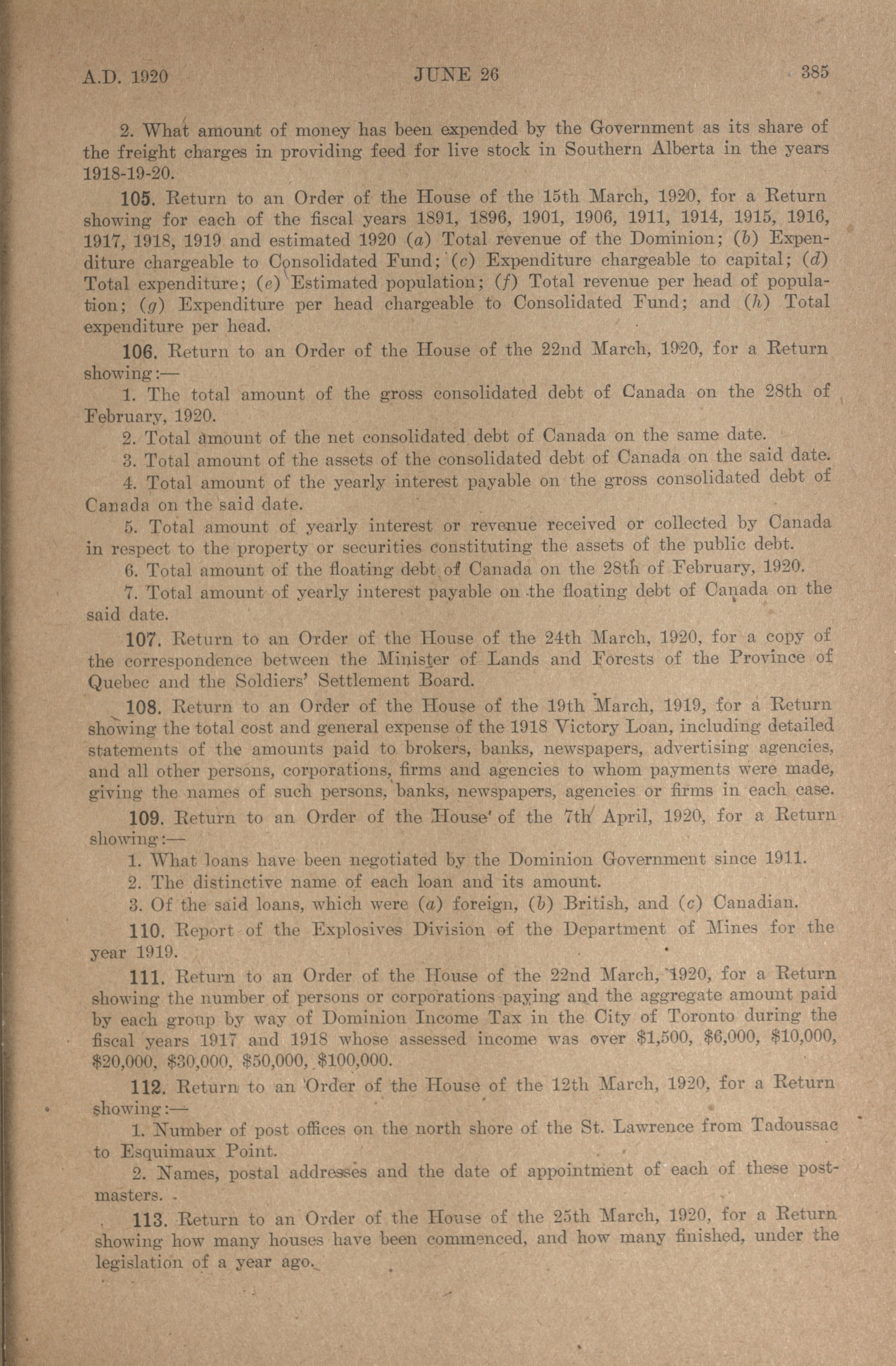 A.D. 1920 JUNE 26 385

2. What amount of money has been expended by the Government as its share of the freight charges in providing feed for live stock in Southern Alberta in the years 1918-19-20.

105. Return to an Order of the House of the 15th March, 1920, for a Return showing for each of the fiscal years 1891, 1896, 1901, 1906, 1911, 1914, 1915, 1916, 1917, 1918, 1919 and estimated 1920 (a) Total revenue of the Dominion; (b) Expenditure chargeable to Consolidated Fund; (c) Expenditure chargeable to capital; (d) Total expenditure; (e) Estimated population; (f) Total revenue per head of population; (g) Expenditure per head chargeable to Consolidated Fund; and (h) Total expenditure per head.

106. Return to an Order of the House of the 22nd March, 1920, for a Return showing:—

1. The total amount of the gross consolidated debt of Canada on the 28th of February, 1920.

2. Total amount of the net consolidated debt of Canada on the same date.

3. Total amount of the assets of the consolidated debt of Canada on the said date.

4. Total amount of the yearly interest payable on the gross consolidated debt of Canada on the said date.

5. Total amount of yearly interest or revenue received or collected by Canada in respect to the property or securities constituting the assets of the public debt.

6. Total amount of the floating debt of Canada on the 28th of February, 1920.

7. Total amount of yearly interest payable on the floating debt of Canada on the said date.

107. Return to an Order of the House of the 24th March, 1920, for a copy of the correspondence between the Minister of Lands and Forests of the Province of Quebec and the Soldiers' Settlement Board.

108. Return to an Order of the House of the 19th March, 1919, for a Return showing the total cost and general expense of the 1918 Victory Loan, including detailed statements of the amounts paid to brokers, banks, newspapers, advertising agencies, and all other persons, corporations, firms and agencies to whom payments were made, giving the names of such persons, banks, newspapers, agencies or firms in each case.

109. Return to an Order of the House of the 7th April, 1920, for a Return showing:—

1. What loans have been negotiated by the Dominion Government since 1911.

2. The distinctive name of each loan and its amount.

3. Of the said loans, which were (a) foreign, (b) British, and (c) Canadian.

110. Report of the Explosives Division of the Department of Mines for the year 1919.

111. Return to an Order of the House of the 22nd March, 1920, for a Return showing the number of persons or corporations paying and the aggregate amount paid by each group by way of Dominion Income Tax in the City of Toronto during the fiscal years 1917 and 1918 whose assessed income was over \$1,500, \$6,000, \$10,000, \$20,000, \$30,000, \$50,000, \$100,000.

112. Return to an Order of the House of the 12th March, 1920, for a Return showing:—

1. Number of post offices on the north shore of the St. Lawrence from Tadoussac to Esquimaux Point.

2. Names, postal addresses and the date of appointment of each of these postmasters.

113. Return to an Order of the House of the 25th March, 1920, for a Return showing how many houses have been commenced, and how many finished, under the legislation of a year ago.